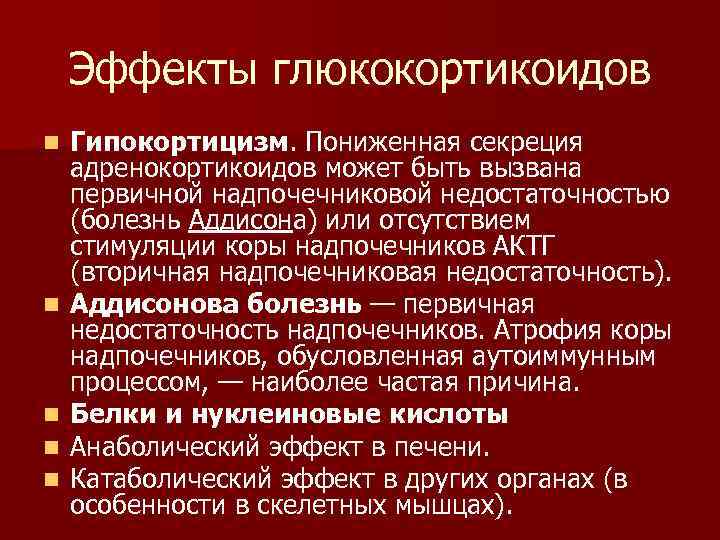 Эффекты глюкокортикоидов

Гипокортицизм. Пониженная секреция адренокортикоидов может быть вызвана первичной надпочечниковой недостаточностью (болезнь Аддисона) или отсутствием стимуляции коры надпочечников АКТГ (вторичная надпочечниковая недостаточность).

Аддисонова болезнь — первичная недостаточность надпочечников. Атрофия коры надпочечников, обусловленная аутоиммунным процессом, — наиболее частая причина.

Белки и нуклеиновые кислоты

Анаболический эффект в печени.

Катаболический эффект в других органах (в особенности в скелетных мышцах).